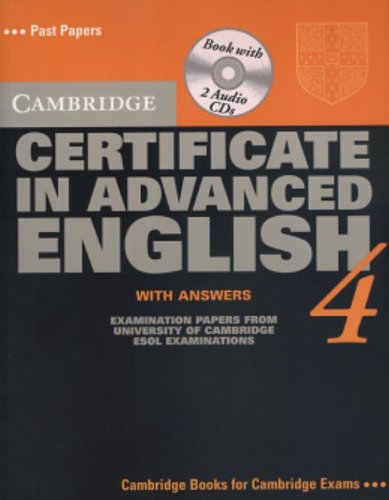 ••• Past Papers

Book with 2 Audio CDs

CAMBRIDGE

CERTIFICATE IN ADVANCED ENGLISH 4

WITH ANSWERS

EXAMINATION PAPERS FROM UNIVERSITY OF CAMBRIDGE ESOL EXAMINATIONS

Cambridge Books for Cambridge Exams •••